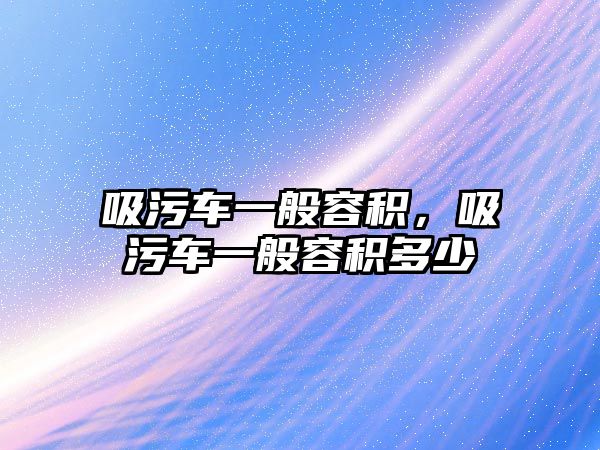 吸污车一般容积，吸污车一般容积多少